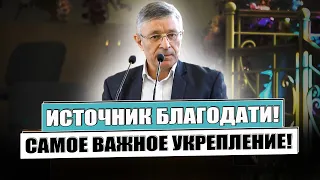 ИСТОЧНИК БЛАГОДАТИ!
САМОЕ ВАЖНОЕ УКРЕПЛЕНИЕ!